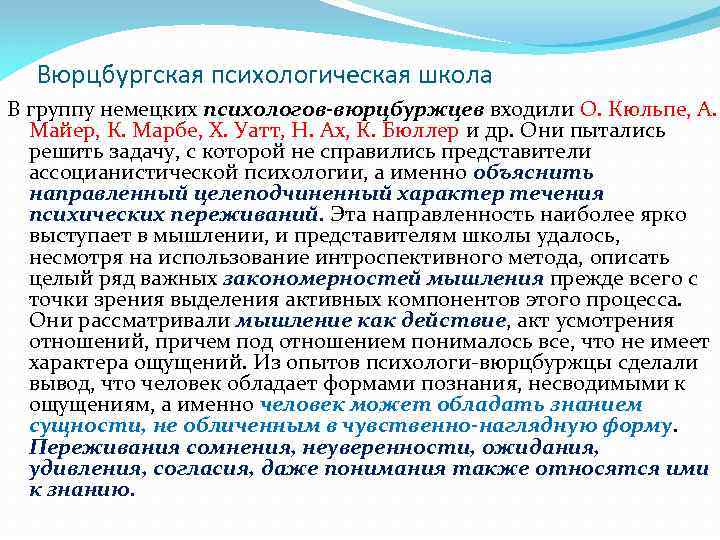 Вюрцбургская психологическая школа

В группу немецких психологов-вюрцбуржцев входили О. Кюльпе, А. Майер, К. Марбе, Х. Уатт, Н. Ах, К. Бюллер и др. Они пытались решить задачу, с которой не справились представители ассоцианистической психологии, а именно объяснить направленный целеподчиненный характер течения психических переживаний. Эта направленность наиболее ярко выступает в мышлении, и представителям школы удалось, несмотря на использование интроспективного метода, описать целый ряд важных закономерностей мышления прежде всего с точки зрения выделения активных компонентов этого процесса. Они рассматривали мышление как действие, акт усмотрения отношений, причем под отношением понималось все, что не имеет характера ощущений. Из опытов психологи-вюрцбуржцы сделали вывод, что человек обладает формами познания, несводимыми к ощущениям, а именно человек может обладать знанием сущности, не обличенным в чувственно-наглядную форму. Переживания сомнения, неуверенности, ожидания, удивления, согласия, даже понимания также относятся ими к знанию.